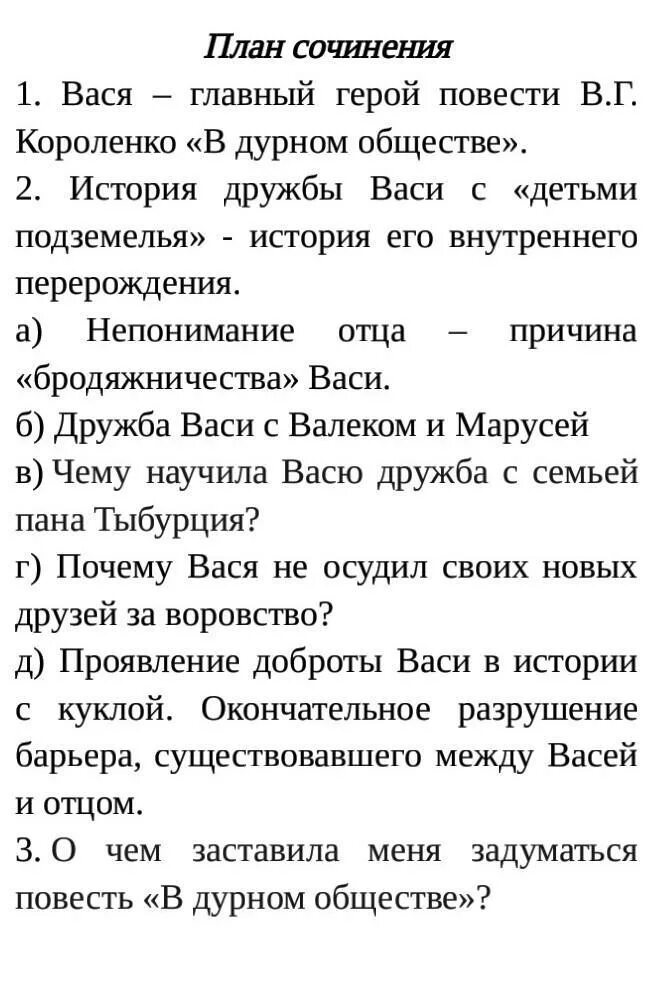 План сочинения

1. Вася – главный герой повести В.Г. Короленко «В дурном обществе».

2. История дружбы Васи с «детьми подземелья» - история его внутреннего перерождения.

а) Непонимание отца – причина «бродяжничества» Васи.

б) Дружба Васи с Валеком и Марусей

в) Чему научила Васю дружба с семьей пана Тыбурция?

г) Почему Вася не осудил своих новых друзей за воровство?

д) Проявление доброты Васи в истории с куклой. Окончательное разрушение барьера, существовавшего между Васей и отцом.

3. О чем заставила меня задуматься повесть «В дурном обществе»?